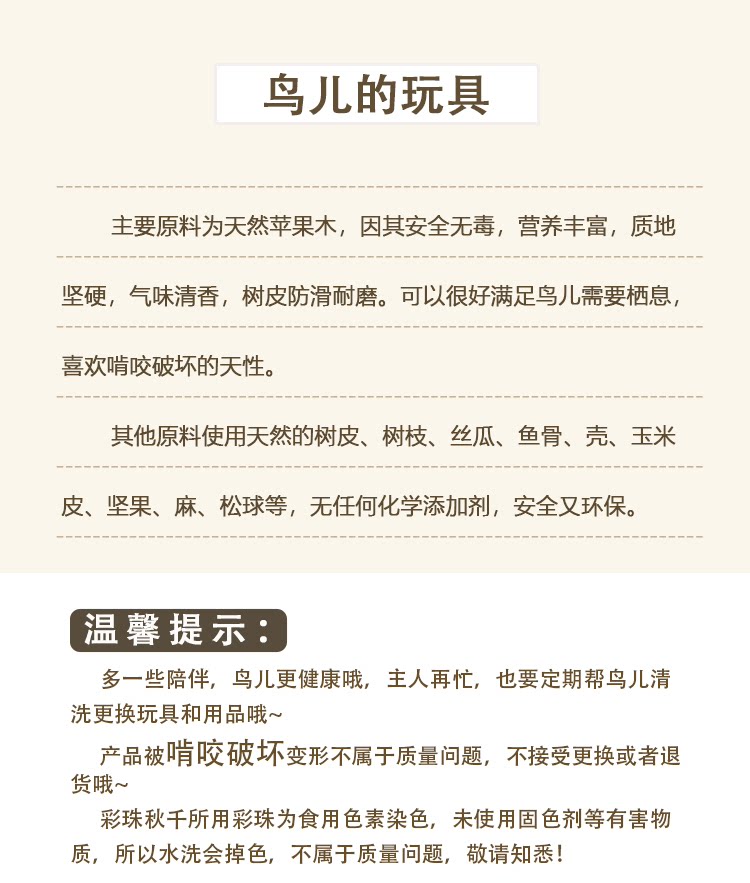 鸟儿的玩具

主要原料为天然苹果木，因其安全无毒，营养丰富，质地坚硬，气味清香，树皮防滑耐磨。可以很好满足鸟儿需要栖息，喜欢啃咬破坏的天性。

其他原料使用天然的树皮、树枝、丝瓜、鱼骨、壳、玉米皮、坚果、麻、松球等，无任何化学添加剂，安全又环保。

温馨提示：

多一些陪伴，鸟儿更健康哦，主人再忙，也要定期帮鸟儿清洗更换玩具和用品哦~

产品被啃咬破坏变形不属于质量问题，不接受更换或者退货哦~

彩珠秋千所用彩珠为食用色素染色，未使用固色剂等有害物质，所以水洗会掉色，不属于质量问题，敬请知悉！